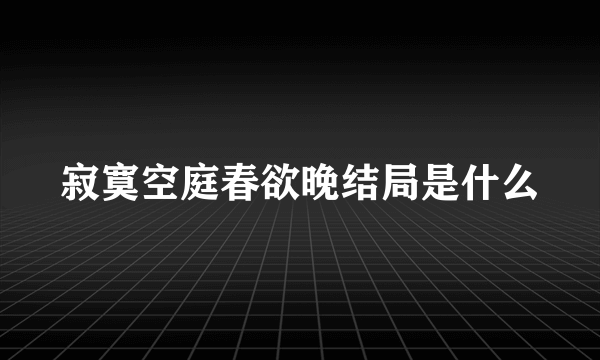 寂寞空庭春欲晚结局是什么